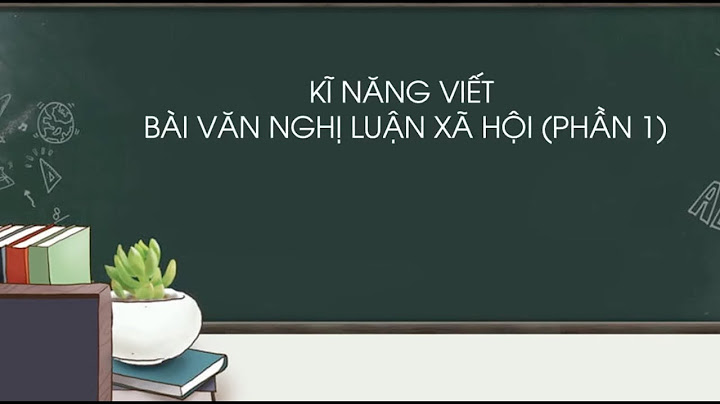 KĨ NĂNG VIẾT
BÀI VĂN NGHỊ LUẬN XÃ HỘI (PHẦN 1)